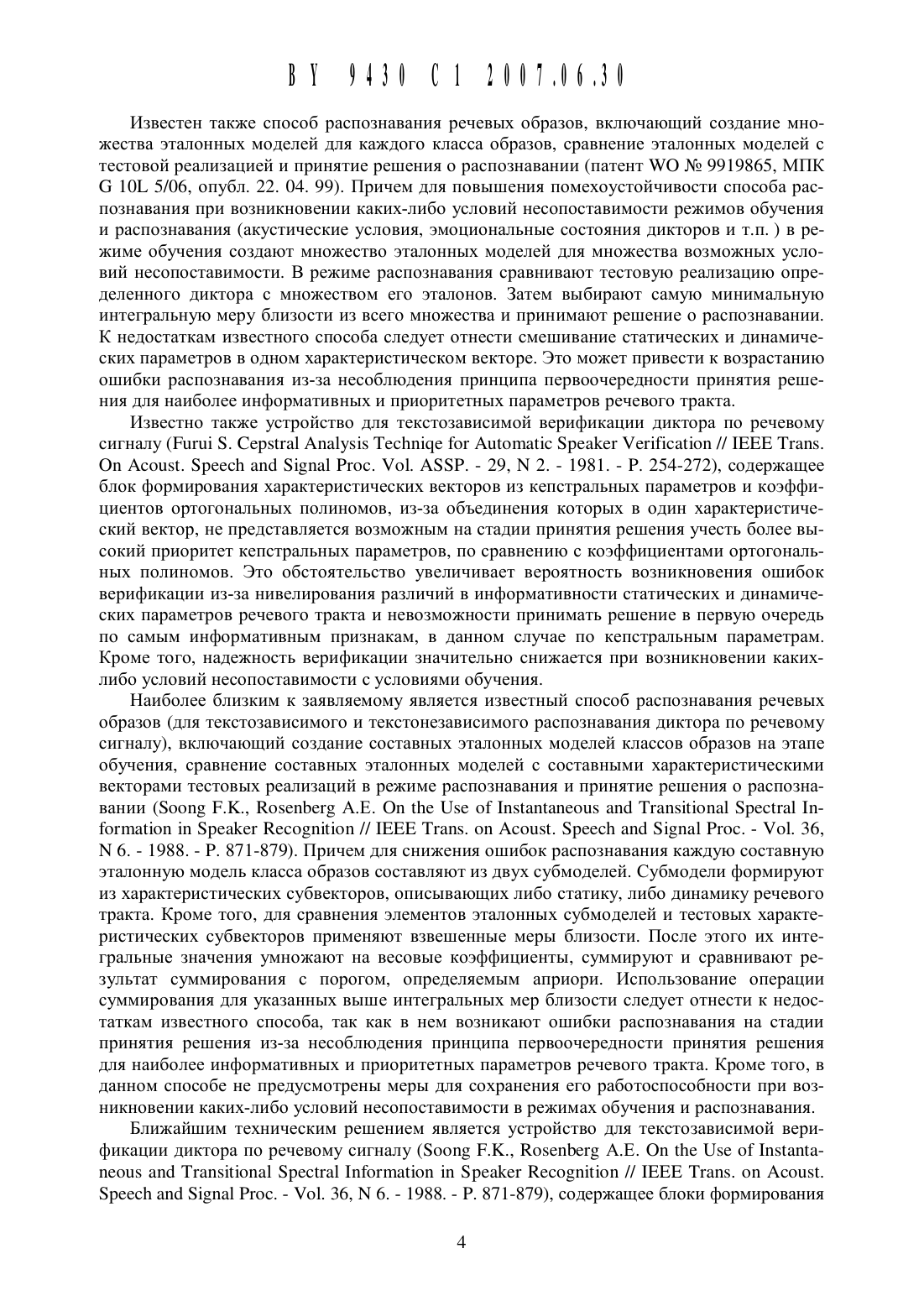 BY 9430 C1 2007.06.30

Известен также способ распознавания речевых образов, включающий создание множества эталонных моделей для каждого класса образов, сравнение эталонных моделей с тестовой реализацией и принятие решения о распознавании (патент WO № 9919865, МПК G 10L 5/06, опубл. 22. 04. 99). Причем для повышения помехоустойчивости способа распознавания при возникновении каких-либо условий несопоставимости режимов обучения и распознавания (акустические условия, эмоциональные состояния дикторов и т.п. ) в режиме обучения создают множество эталонных моделей для множества возможных условий несопоставимости. В режиме распознавания сравнивают тестовую реализацию определенного диктора с множеством его эталонов. Затем выбирают самую минимальную интегральную меру близости из всего множества и принимают решение о распознавании. К недостаткам известного способа следует отнести смешивание статических и динамических параметров в одном характеристическом векторе. Это может привести к возрастанию ошибки распознавания из-за несоблюдения принципа первоочередности принятия решения для наиболее информативных и приоритетных параметров речевого тракта.

Известно также устройство для текстозависимой верификации диктора по речевому сигналу (Furui S. Cepstral Analysis Techniqe for Automatic Speaker Verification // IEEE Trans. On Acoust. Speech and Signal Proc. Vol. ASSP. - 29, N 2. - 1981. - P. 254-272), содержащее блок формирования характеристических векторов из кепстральных параметров и коэффициентов ортогональных полиномов, из-за объединения которых в один характеристический вектор, не представляется возможным на стадии принятия решения учесть более высокий приоритет кепстральных параметров, по сравнению с коэффициентами ортогональных полиномов. Это обстоятельство увеличивает вероятность возникновения ошибок верификации из-за нивелирования различий в информативности статических и динамических параметров речевого тракта и невозможности принимать решение в первую очередь по самым информативным признакам, в данном случае по кепстральным параметрам. Кроме того, надежность верификации значительно снижается при возникновении каких-либо условий несопоставимости с условиями обучения.

Наиболее близким к заявляемому является известный способ распознавания речевых образов (для текстозависимого и текстонезависимого распознавания диктора по речевому сигналу), включающий создание составных эталонных моделей классов образов на этапе обучения, сравнение составных эталонных моделей с составными характеристическими векторами тестовых реализаций в режиме распознавания и принятие решения о распознавании (Soong F.K., Rosenberg A.E. On the Use of Instantaneous and Transitional Spectral Information in Speaker Recognition // IEEE Trans. on Acoust. Speech and Signal Proc. - Vol. 36, N 6. - 1988. - P. 871-879). Причем для снижения ошибок распознавания каждую составную эталонную модель класса образов составляют из двух субмоделей. Субмодели формируют из характеристических субвекторов, описывающих либо статику, либо динамику речевого тракта. Кроме того, для сравнения элементов эталонных субмоделей и тестовых характеристических субвекторов применяют взвешенные меры близости. После этого их интегральные значения умножают на весовые коэффициенты, суммируют и сравнивают результат суммирования с порогом, определяемым априори. Использование операции суммирования для указанных выше интегральных мер близости следует отнести к недостаткам известного способа, так как в нем возникают ошибки распознавания на стадии принятия решения из-за несоблюдения принципа первоочередности принятия решения для наиболее информативных и приоритетных параметров речевого тракта. Кроме того, в данном способе не предусмотрены меры для сохранения его работоспособности при возникновении каких-либо условий несопоставимости в режимах обучения и распознавания.

Ближайшим техническим решением является устройство для текстозависимой верификации диктора по речевому сигналу (Soong F.K., Rosenberg A.E. On the Use of Instantaneous and Transitional Spectral Information in Speaker Recognition // IEEE Trans. on Acoust. Speech and Signal Proc. - Vol. 36, N 6. - 1988. - P. 871-879), содержащее блоки формирования

4